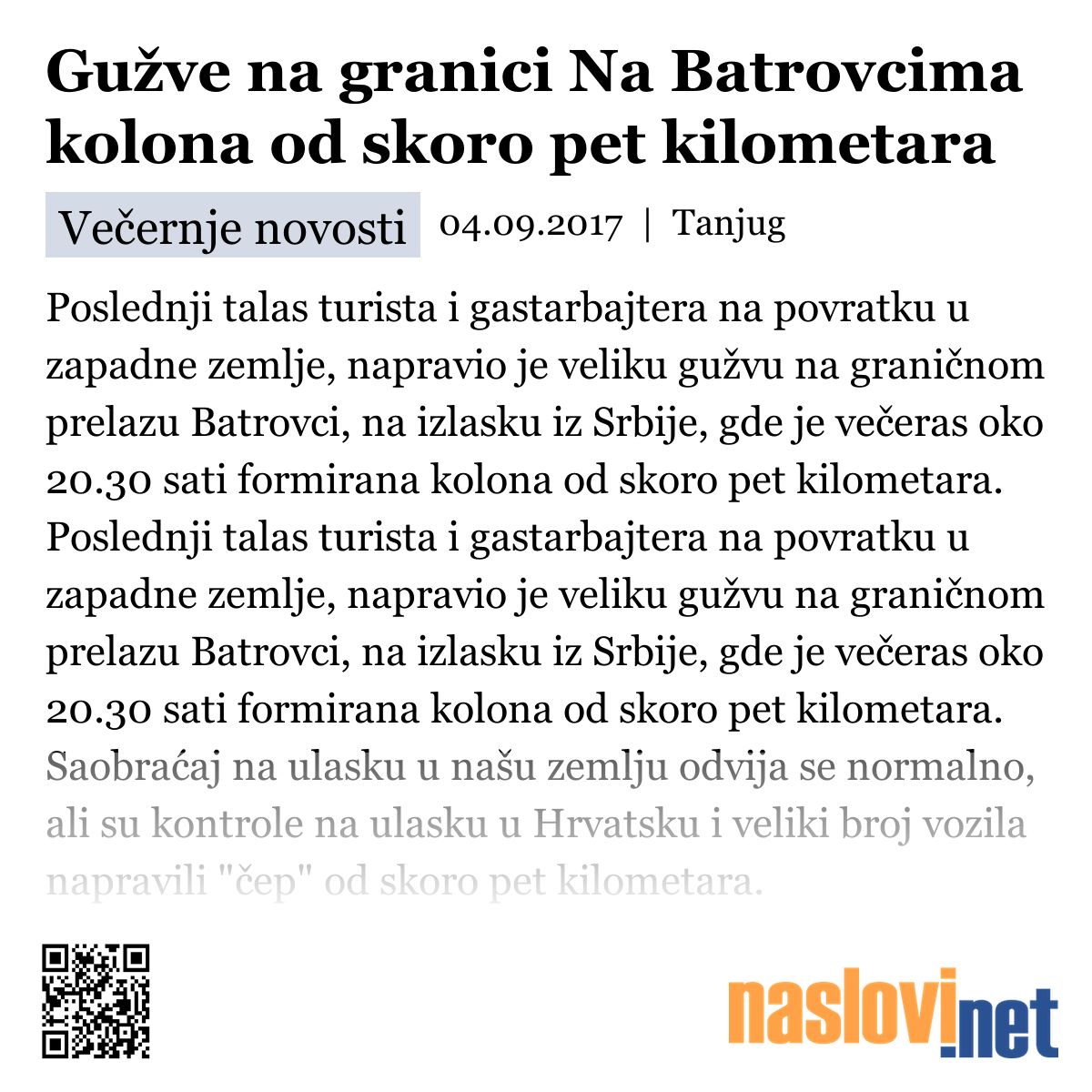 Gužve na granici Na Batrovcima kolona od skoro pet kilometara

Večernje novosti 04.09.2017 | Tanjug

Poslednji talas turista i gastarbajtera na povratku u zapadne zemlje, napravio je veliku gužvu na graničnom prelazu Batrovci, na izlasku iz Srbije, gde je večeras oko 20.30 sati formirana kolona od skoro pet kilometara. Poslednji talas turista i gastarbajtera na povratku u zapadne zemlje, napravio je veliku gužvu na graničnom prelazu Batrovci, na izlasku iz Srbije, gde je večeras oko 20.30 sati formirana kolona od skoro pet kilometara. Saobraćaj na ulasku u našu zemlju odvija se normalno, ali su kontrole na ulasku u Hrvatsku i veliki broj vozila napravili "čep" od skoro pet kilometara.

naslovi.net